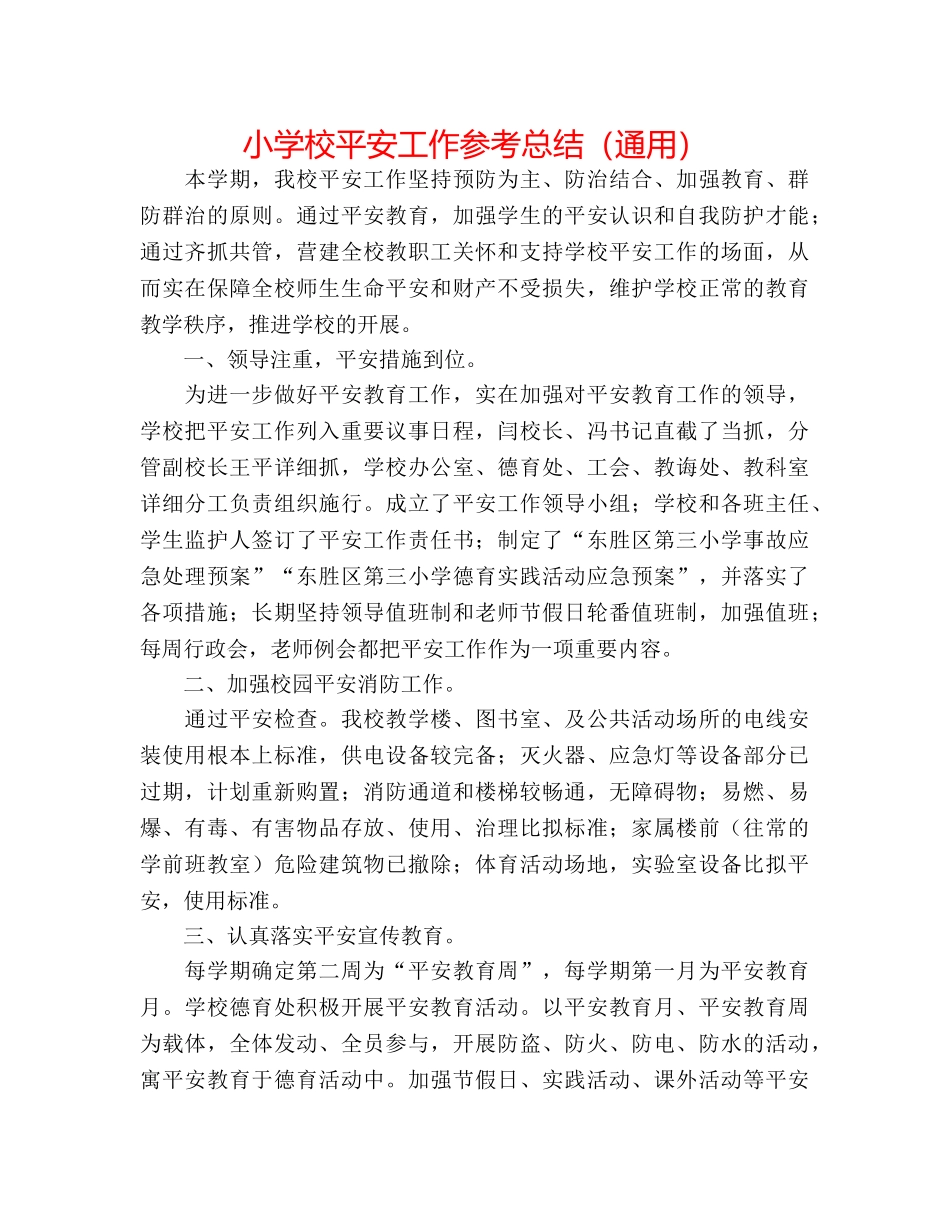 小学校平安工作参考总结（通用）

本学期，我校平安工作坚持预防为主、防治结合、加强教育、群防群治的原则。通过平安教育，加强学生的平安认识和自我防护才能；通过齐抓共管，营建全校教职工关怀和支持学校平安工作的场面，从而实在保障全校师生生命平安和财产不受损失，维护学校正常的教育教学秩序，推进学校的开展。

一、领导注重，平安措施到位。

为进一步做好平安教育工作，实在加强对平安教育工作的领导，学校把平安工作列入重要议事日程，闫校长、冯书记直截了当抓，分管副校长王平详细抓，学校办公室、德育处、工会、教诲处、教科室详细分工负责组织施行。成立了平安工作领导小组；学校和各班主任、学生监护人签订了平安工作责任书；制定了“东胜区第三小学事故应急处理预案”“东胜区第三小学德育实践活动应急预案”，并落实了各项措施；长期坚持领导值班制和老师节假日轮番值班制，加强值班；每周行政会，老师例会都把平安工作作为一项重要内容。

二、加强校园平安消防工作。

通过平安检查。我校教学楼、图书室、及公共活动场所的电线安装使用根本上标准，供电设备较完备；灭火器、应急灯等设备部分已过期，计划重新购置；消防通道和楼梯较畅通，无障碍物；易燃、易爆、有毒、有害物品存放、使用、治理比拟标准；家属楼前（往常的学前班教室）危险建筑物已撤除；体育活动场地，实验室设备比拟平安，使用标准。

三、认真落实平安宣传教育。

每学期确定第二周为“平安教育周”，每学期第一月为平安教育月。学校德育处积极开展平安教育活动。以平安教育月、平安教育周为载体，全体发动、全员参与，开展防盗、防火、防电、防水的活动，寓平安教育于德育活动中。加强节假日、实践活动、课外活动等平安